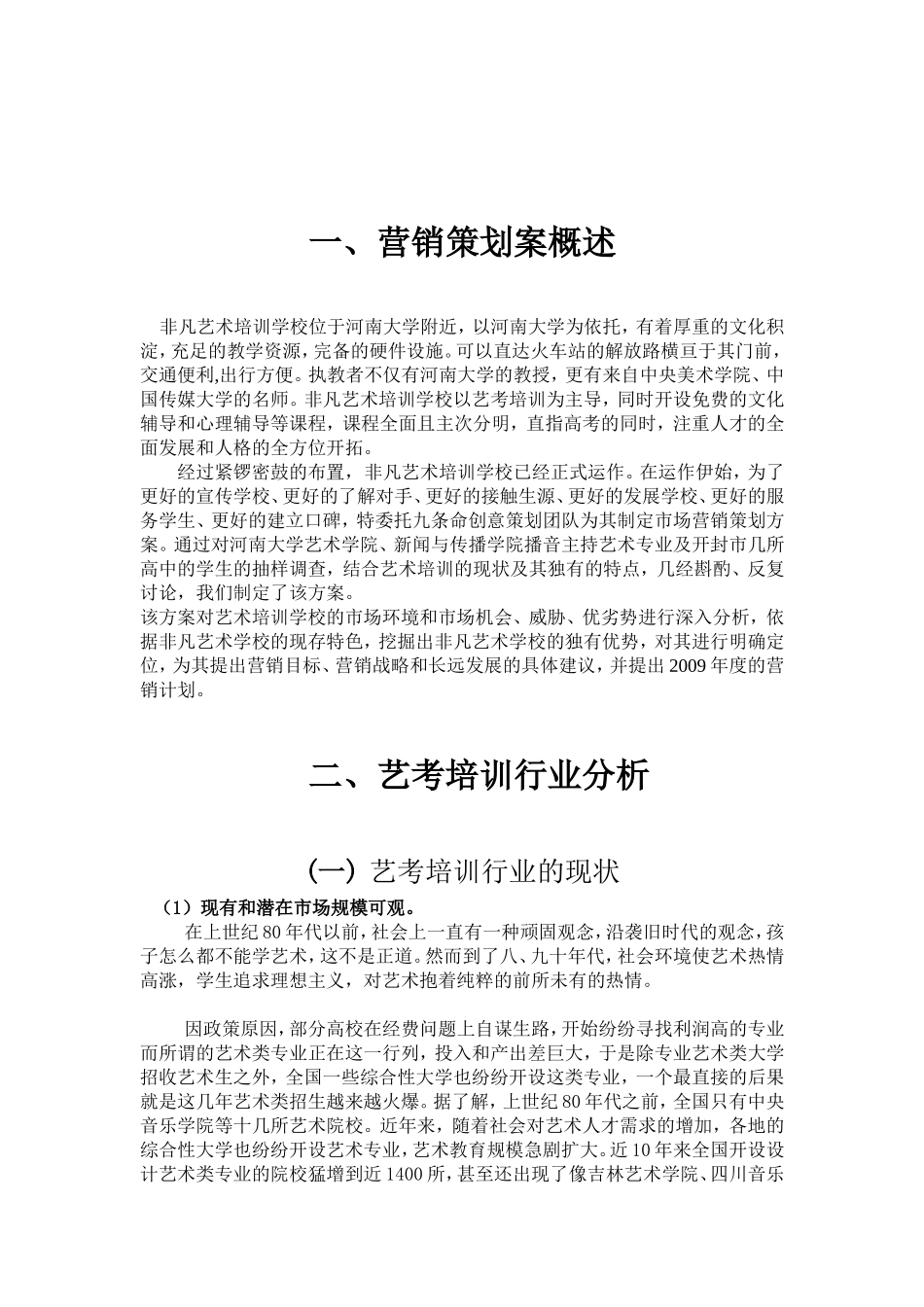 一、营销策划案概述

非凡艺术培训学校位于河南大学附近，以河南大学为依托，有着厚重的文化积淀，充足的教学资源，完备的硬件设施。可以直达火车站的解放路横亘于其门前，交通便利,出行方便。执教者不仅有河南大学的教授，更有来自中央美术学院、中国传媒大学的名师。非凡艺术培训学校以艺考培训为主导，同时开设免费的文化辅导和心理辅导等课程，课程全面且主次分明，直指高考的同时，注重人才的全面发展和人格的全方位开拓。

经过紧锣密鼓的布置，非凡艺术培训学校已经正式运作。在运作伊始，为了更好的宣传学校、更好的了解对手、更好的接触生源、更好的发展学校、更好的服务学生、更好的建立口碑，特委托九条命创意策划团队为其制定市场营销策划方案。通过对河南大学艺术学院、新闻与传播学院播音主持艺术专业及开封市几所高中的学生的抽样调查，结合艺术培训的现状及其独有的特点，几经斟酌、反复讨论，我们制定了该方案。

该方案对艺术培训学校的市场环境和市场机会、威胁、优劣势进行深入分析，依据非凡艺术学校的现存特色，挖掘出非凡艺术学校的独有优势，对其进行明确定位，为其提出营销目标、营销战略和长远发展的具体建议，并提出2009年度的营销计划。

二、艺考培训行业分析

(一) 艺考培训行业的现状

（1）现有和潜在市场规模可观。

在上世纪80年代以前，社会上一直有一种顽固观念，沿袭旧时代的观念，孩子怎么都不能学艺术，这不是正道。然而到了八、九十年代，社会环境使艺术热情高涨，学生追求理想主义，对艺术抱着纯粹的前所未有的热情。

因政策原因，部分高校在经费问题上自谋生路，开始纷纷寻找利润高的专业而所谓的艺术类专业正在这一行列，投入和产出差巨大，于是除专业艺术类大学招收艺术生之外，全国一些综合性大学也纷纷开设这类专业，一个最直接的后果就是这几年艺术类招生越来越火爆。据了解，上世纪80年代之前，全国只有中央音乐学院等十几所艺术院校。近年来，随着社会对艺术人才需求的增加，各地的综合性大学也纷纷开设艺术专业，艺术教育规模急剧扩大。近10年来全国开设设计艺术类专业的院校猛增到近1400所，甚至还出现了像吉林艺术学院、四川音乐